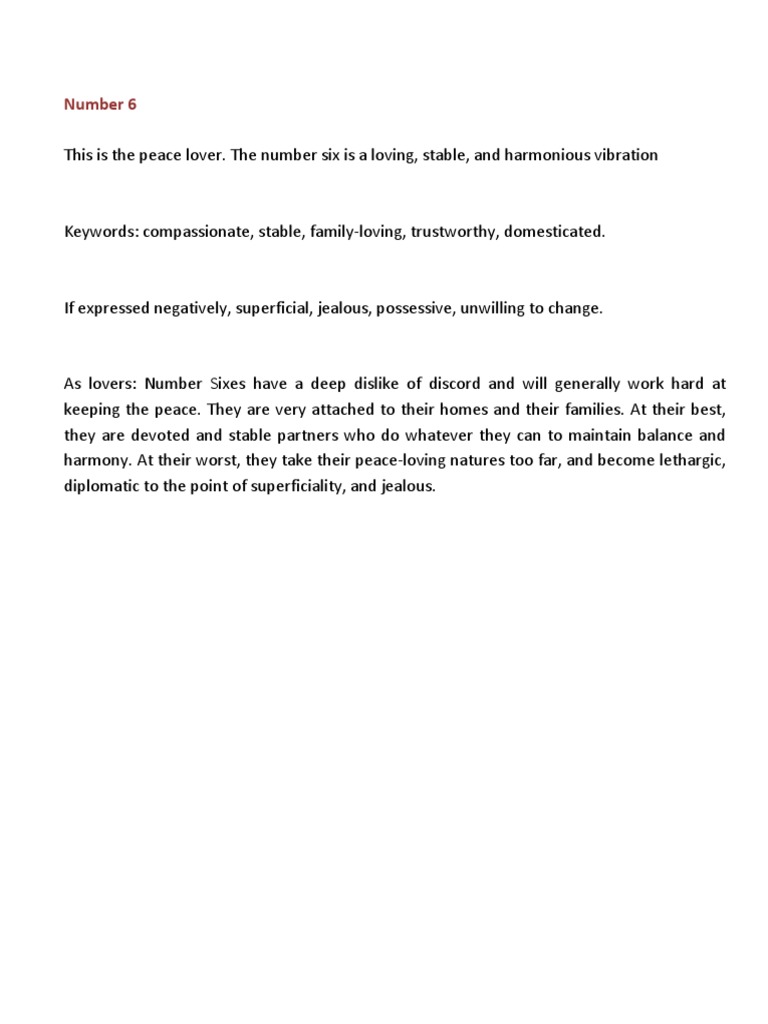 Number 6

This is the peace lover. The number six is a loving, stable, and harmonious vibration

Keywords: compassionate, stable, family-loving, trustworthy, domesticated.

If expressed negatively, superficial, jealous, possessive, unwilling to change.

As lovers: Number Sixes have a deep dislike of discord and will generally work hard at keeping the peace. They are very attached to their homes and their families. At their best, they are devoted and stable partners who do whatever they can to maintain balance and harmony. At their worst, they take their peace-loving natures too far, and become lethargic, diplomatic to the point of superficiality, and jealous.